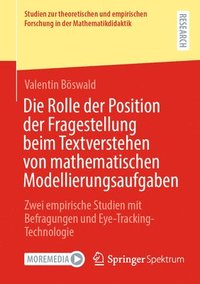 Studien zur theoretischen und empirischen Forschung in der Mathematikdidaktik

RESEARCH

Valentin Böswald

Die Rolle der Position der Fragestellung beim Textverstehen von mathematischen Modellierungsaufgaben

Zwei empirische Studien mit Befragungen und Eye-Tracking-Technologie

MOREMEDIA

Springer Spektrum